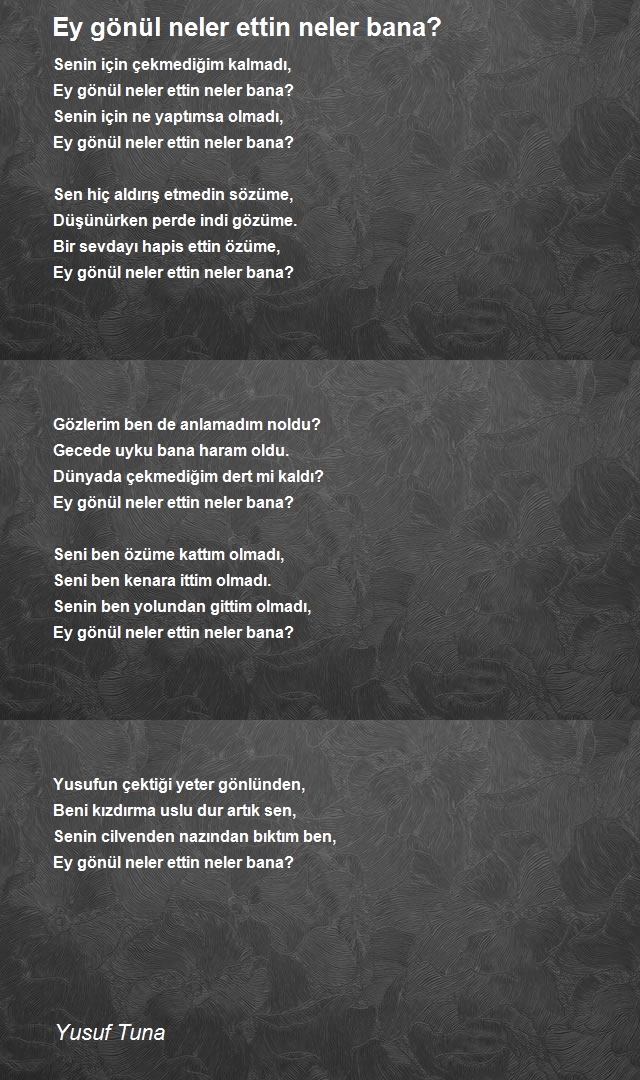 Ey gönül neler ettin neler bana?

Senin için çekmediğim kalmadı,
Ey gönül neler ettin neler bana?
Senin için ne yaptımsa olmadı,
Ey gönül neler ettin neler bana?

Sen hiç aldırış etmedin sözüme,
Düşünürken perde indi gözüme.
Bir sevdayı hapis ettin özüme,
Ey gönül neler ettin neler bana?

Gözlerim ben de anlamadım noldu?
Gecede uyku bana haram oldu.
Dünyada çekmediğim dert mi kaldı?
Ey gönül neler ettin neler bana?

Seni ben özüme kattım olmadı,
Seni ben kenara ittim olmadı.
Senin ben yolundan gittim olmadı,
Ey gönül neler ettin neler bana?

Yusufun çektiği yeter gönlünden,
Beni kızdırma uslu dur artık sen,
Senin cilvenden nazından bıktım ben,
Ey gönül neler ettin neler bana?

Yusuf Tuna